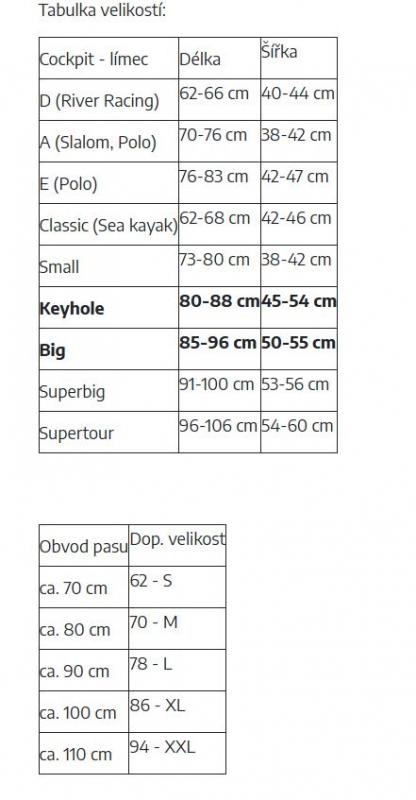 Tabulka velikostí:

| Cockpit - límec | Délka | Šířka |
|---|---|---|
| D (River Racing) | 62-66 cm | 40-44 cm |
| A (Slalom, Polo) | 70-76 cm | 38-42 cm |
| E (Polo) | 76-83 cm | 42-47 cm |
| Classic (Sea kayak) | 62-68 cm | 42-46 cm |
| Small | 73-80 cm | 38-42 cm |
| **Keyhole** | **80-88 cm** | **45-54 cm** |
| **Big** | **85-96 cm** | **50-55 cm** |
| Superbig | 91-100 cm | 53-56 cm |
| Supertour | 96-106 cm | 54-60 cm |

| Obvod pasu | Dop. velikost |
|---|---|
| ca. 70 cm | 62 - S |
| ca. 80 cm | 70 - M |
| ca. 90 cm | 78 - L |
| ca. 100 cm | 86 - XL |
| ca. 110 cm | 94 - XXL |